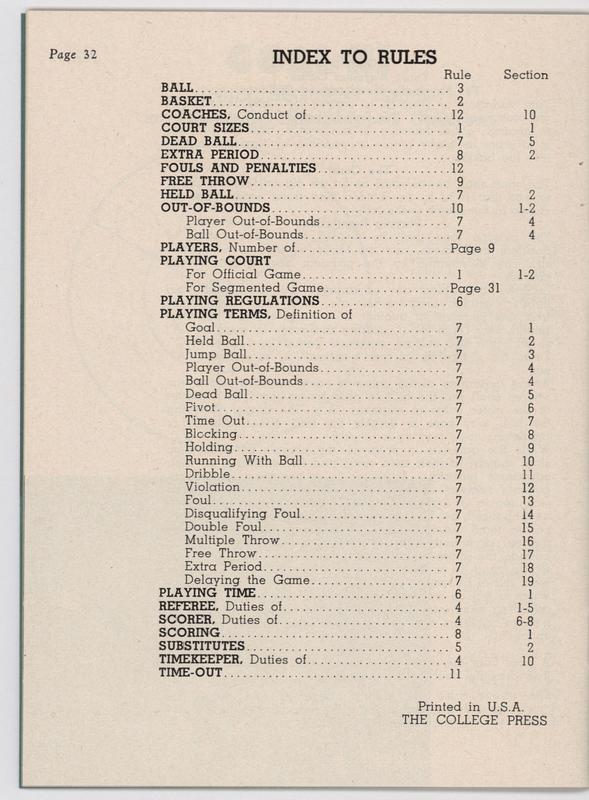 Page 32

INDEX TO RULES

| | Rule | Section |
|---|---|---|
| BALL | 3 | |
| BASKET | 2 | |
| COACHES, Conduct of | 12 | 10 |
| COURT SIZES | 1 | 1 |
| DEAD BALL | 7 | 5 |
| EXTRA PERIOD | 8 | 2 |
| FOULS AND PENALTIES | 12 | |
| FREE THROW | 9 | |
| HELD BALL | 7 | 2 |
| OUT-OF-BOUNDS | 10 | 1-2 |
| Player Out-of-Bounds | 7 | 4 |
| Ball Out-of-Bounds | 7 | 4 |
| PLAYERS, Number of | Page 9 | |
| PLAYING COURT | | |
| For Official Game | 1 | 1-2 |
| For Segmented Game | Page 31 | |
| PLAYING REGULATIONS | 6 | |
| PLAYING TERMS, Definition of | | |
| Goal | 7 | 1 |
| Held Ball | 7 | 2 |
| Jump Ball | 7 | 3 |
| Player Out-of-Bounds | 7 | 4 |
| Ball Out-of-Bounds | 7 | 4 |
| Dead Ball | 7 | 5 |
| Pivot | 7 | 6 |
| Time Out | 7 | 7 |
| Blocking | 7 | 8 |
| Holding | 7 | 9 |
| Running With Ball | 7 | 10 |
| Dribble | 7 | 11 |
| Violation | 7 | 12 |
| Foul | 7 | 13 |
| Disqualifying Foul | 7 | 14 |
| Double Foul | 7 | 15 |
| Multiple Throw | 7 | 16 |
| Free Throw | 7 | 17 |
| Extra Period | 7 | 18 |
| Delaying the Game | 7 | 19 |
| PLAYING TIME | 6 | 1 |
| REFEREE, Duties of | 4 | 1-5 |
| SCORER, Duties of | 4 | 6-8 |
| SCORING | 8 | 1 |
| SUBSTITUTES | 5 | 2 |
| TIMEKEEPER, Duties of | 4 | 10 |
| TIME-OUT | 11 | |

Printed in U.S.A.
THE COLLEGE PRESS